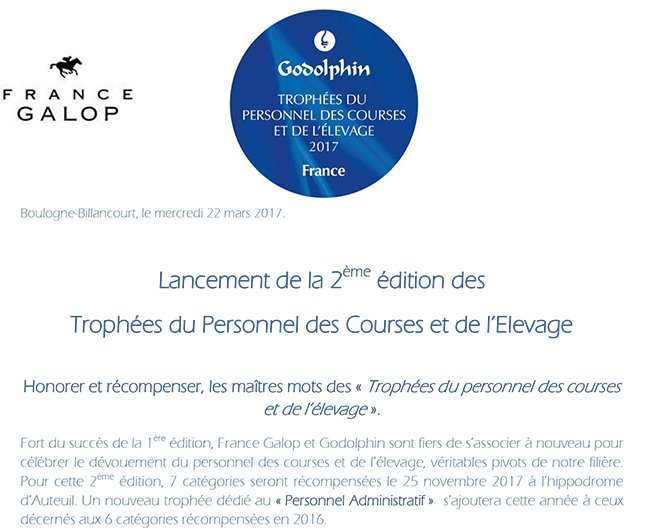 FRANCE GALOP

Godolphin

TROPHÉES DU PERSONNEL DES COURSES ET DE L'ÉLEVAGE 2017

France

Boulogne-Billancourt, le mercredi 22 mars 2017.

Lancement de la 2$^{ème}$ édition des

Trophées du Personnel des Courses et de l'Elevage

Honorer et récompenser, les maîtres mots des « Trophées du personnel des courses et de l'élevage ».

Fort du succès de la 1$^{ère}$ édition, France Galop et Godolphin sont fiers de s'associer à nouveau pour célébrer le dévouement du personnel des courses et de l'élevage, véritables pivots de notre filière. Pour cette 2$^{ème}$ édition, 7 catégories seront récompensées le 25 novembre 2017 à l'hippodrome d'Auteuil. Un nouveau trophée dédié au « Personnel Administratif » s'ajoutera cette année à ceux décernés aux 6 catégories récompensées en 2016.